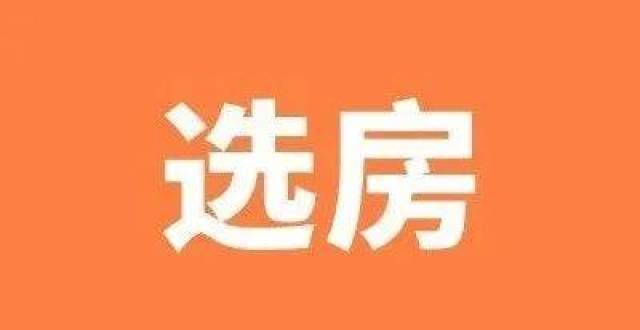 选房